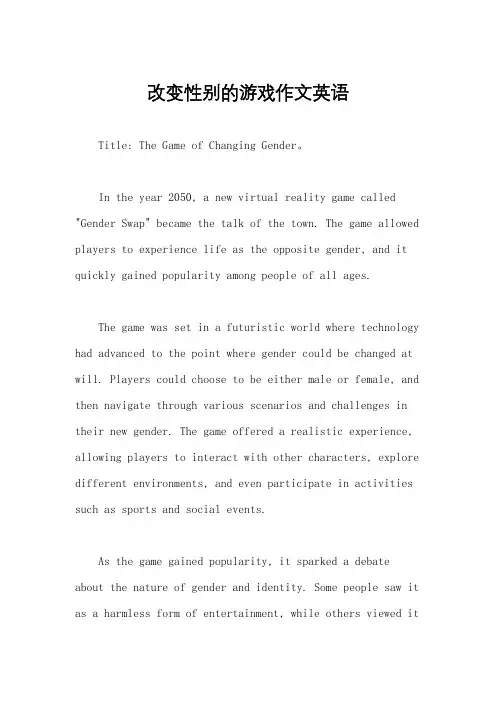 改变性别的游戏作文英语

Title: The Game of Changing Gender。

In the year 2050, a new virtual reality game called "Gender Swap" became the talk of the town. The game allowed players to experience life as the opposite gender, and it quickly gained popularity among people of all ages.

The game was set in a futuristic world where technology had advanced to the point where gender could be changed at will. Players could choose to be either male or female, and then navigate through various scenarios and challenges in their new gender. The game offered a realistic experience, allowing players to interact with other characters, explore different environments, and even participate in activities such as sports and social events.

As the game gained popularity, it sparked a debate about the nature of gender and identity. Some people saw it as a harmless form of entertainment, while others viewed it